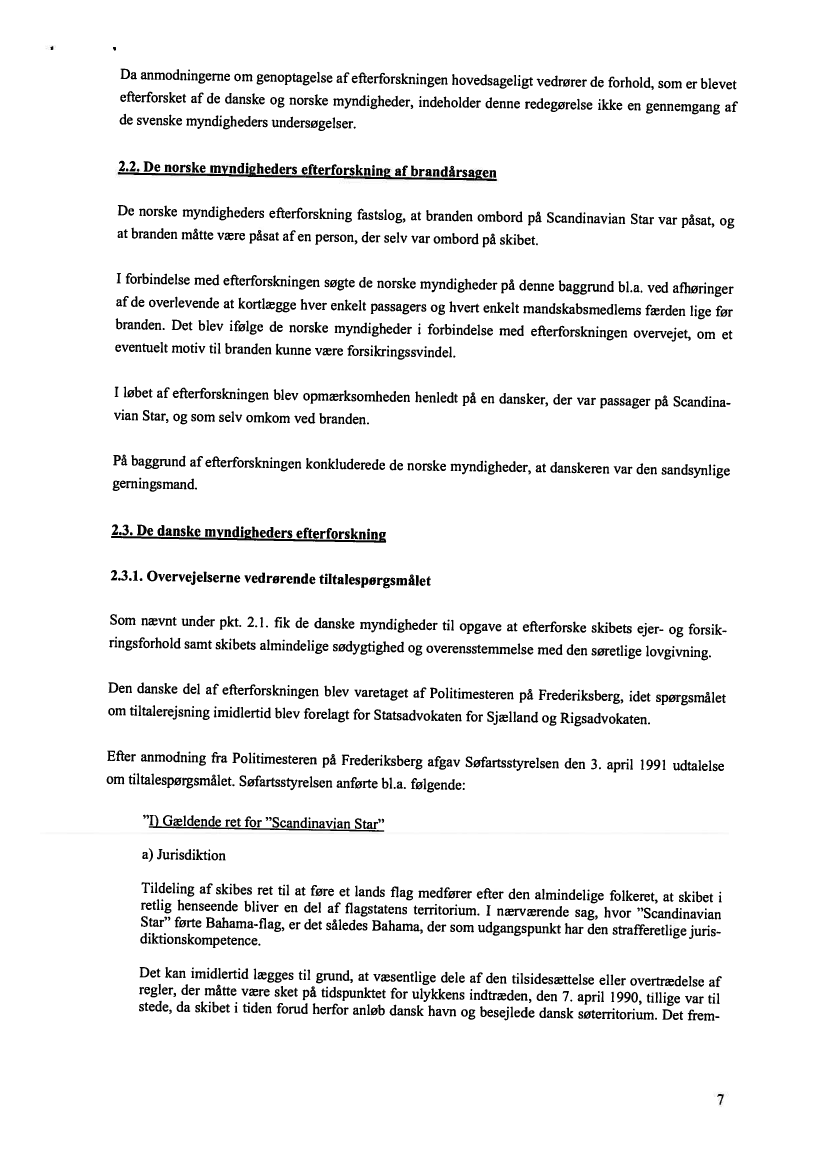 Da anmodningerne om genoptagelse af efterforskningen hovedsageligt vedrører de forhold, som er blevet efterforsket af de danske og norske myndigheder, indeholder denne redegørelse ikke en gennemgang af de svenske myndigheders undersøgelser.

2.2. De norske myndigheders efterforskning af brandårsagen

De norske myndigheders efterforskning fastslog, at branden ombord på Scandinavian Star var påsat, og at branden måtte være påsat af en person, der selv var ombord på skibet.

I forbindelse med efterforskningen søgte de norske myndigheder på denne baggrund bl.a. ved afhøringer af de overlevende at kortlægge hver enkelt passagers og hvert enkelt mandskabsmedlems færden lige før branden. Det blev ifølge de norske myndigheder i forbindelse med efterforskningen overvejet, om et eventuelt motiv til branden kunne være forsikringssvindel.

I løbet af efterforskningen blev opmærksomheden henledt på en dansker, der var passager på Scandinavian Star, og som selv omkom ved branden.

På baggrund af efterforskningen konkluderede de norske myndigheder, at danskeren var den sandsynlige gerningsmand.

2.3. De danske myndigheders efterforskning

2.3.1. Overvejelserne vedrørende tiltalespørgsmålet

Som nævnt under pkt. 2.1. fik de danske myndigheder til opgave at efterforske skibets ejer- og forsikringsforhold samt skibets almindelige sødygtighed og overensstemmelse med den søretlige lovgivning.

Den danske del af efterforskningen blev varetaget af Politimesteren på Frederiksberg, idet spørgsmålet om tiltalerejsning imidlertid blev forelagt for Statsadvokaten for Sjælland og Rigsadvokaten.

Efter anmodning fra Politimesteren på Frederiksberg afgav Søfartsstyrelsen den 3. april 1991 udtalelse om tiltalespørgsmålet. Søfartsstyrelsen anførte bl.a. følgende:

"I) Gældende ret for "Scandinavian Star"

a) Jurisdiktion

Tildeling af skibes ret til at føre et lands flag medfører efter den almindelige folkeret, at skibet i retlig henseende bliver en del af flagstatens territorium. I nærværende sag, hvor "Scandinavian Star" førte Bahama-flag, er det således Bahama, der som udgangspunkt har den strafferetlige jurisdiktionskompetence.

Det kan imidlertid lægges til grund, at væsentlige dele af den tilsidesættelse eller overtrædelse af regler, der måtte være sket på tidspunktet for ulykkens indtræden, den 7. april 1990, tillige var til stede, da skibet i tiden forud herfor anløb dansk havn og besejlede dansk søterritorium. Det frem-

7